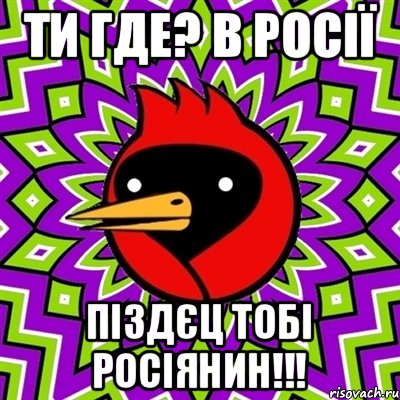 ТИ ГДЕ? В РОСІЇ

ПІЗДЄЦ ТОБІ РОСІЯНИН!!!

risovach.ru